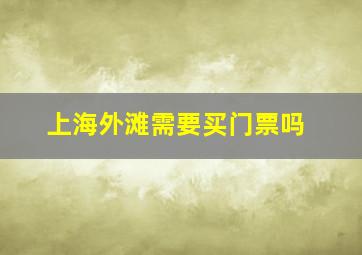 上海外滩需要买门票吗